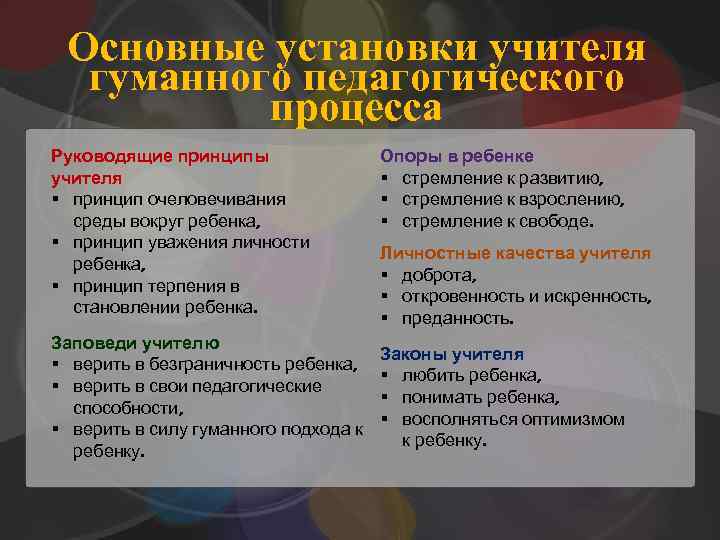 Основные установки учителя гуманного педагогического процесса

Руководящие принципы учителя
▪ принцип очеловечивания среды вокруг ребенка,
▪ принцип уважения личности ребенка,
▪ принцип терпения в становлении ребенка.

Заповеди учителю
▪ верить в безграничность ребенка,
▪ верить в свои педагогические способности,
▪ верить в силу гуманного подхода к ребенку.

Опоры в ребенке
▪ стремление к развитию,
▪ стремление к взрослению,
▪ стремление к свободе.

Личностные качества учителя
▪ доброта,
▪ откровенность и искренность,
▪ преданность.

Законы учителя
▪ любить ребенка,
▪ понимать ребенка,
▪ восполняться оптимизмом к ребенку.